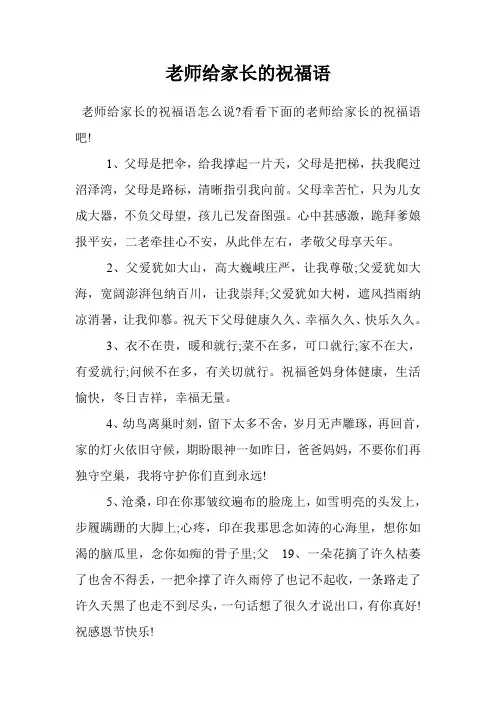 老师给家长的祝福语

老师给家长的祝福语怎么说?看看下面的老师给家长的祝福语吧!

1、父母是把伞，给我撑起一片天，父母是把梯，扶我爬过沼泽湾，父母是路标，清晰指引我向前。父母幸苦忙，只为儿女成大器，不负父母望，孩儿已发奋图强。心中甚感激，跪拜爹娘报平安，二老牵挂心不安，从此伴左右，孝敬父母享天年。

2、父爱犹如大山，高大巍峨庄严，让我尊敬;父爱犹如大海，宽阔澎湃包纳百川，让我崇拜;父爱犹如大树，遮风挡雨纳凉消暑，让我仰慕。祝天下父母健康久久、幸福久久、快乐久久。

3、衣不在贵，暖和就行;菜不在多，可口就行;家不在大，有爱就行;问候不在多，有关切就行。祝福爸妈身体健康，生活愉快，冬日吉祥，幸福无量。

4、幼鸟离巢时刻，留下太多不舍，岁月无声雕琢，再回首，家的灯火依旧守候，期盼眼神一如昨日，爸爸妈妈，不要你们再独守空巢，我将守护你们直到永远!

5、沧桑，印在你那皱纹遍布的脸庞上，如雪明亮的头发上，步履蹒跚的大脚上;心疼，印在我那思念如涛的心海里，想你如渴的脑瓜里，念你如痴的骨子里;父 19、一朵花摘了许久枯萎了也舍不得丢，一把伞撑了许久雨停了也记不起收，一条路走了许久天黑了也走不到尽头，一句话想了很久才说出口，有你真好!祝感恩节快乐!